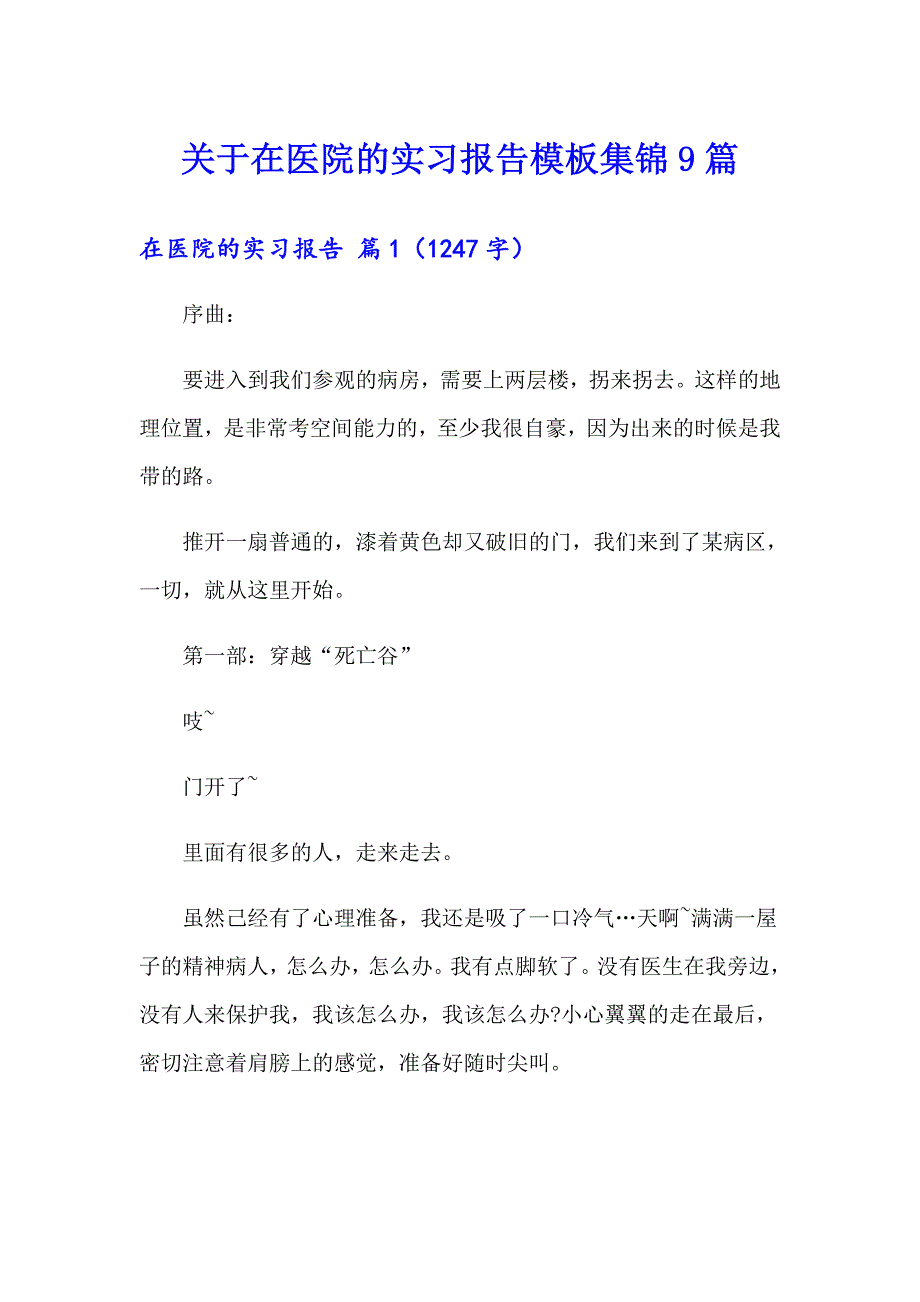 关于在医院的实习报告模板集锦9篇

在医院的实习报告 篇1（1247字）

序曲：

要进入到我们参观的病房，需要上两层楼，拐来拐去。这样的地理位置，是非常考空间能力的，至少我很自豪，因为出来的时候是我带的路。

推开一扇普通的，漆着黄色却又破旧的门，我们来到了某病区，一切，就从这里开始。

第一部：穿越“死亡谷”

吱~

门开了~

里面有很多的人，走来走去。

虽然已经有了心理准备，我还是吸了一口冷气…天啊~满满一屋子的精神病人，怎么办，怎么办。我有点脚软了。没有医生在我旁边，没有人来保护我，我该怎么办，我该怎么办?小心翼翼的走在最后，密切注意着肩膀上的感觉，准备好随时尖叫。